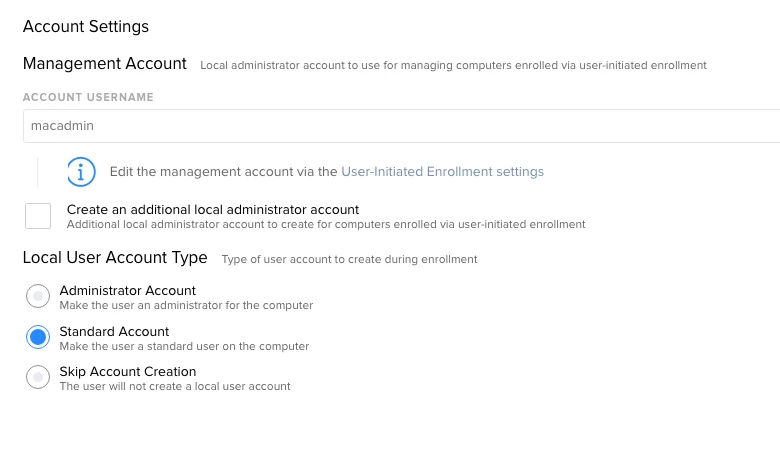 Account Settings

Management Account Local administrator account to use for managing computers enrolled via user-initiated enrollment

ACCOUNT USERNAME

macadmin

Edit the management account via the User-Initiated Enrollment settings

Create an additional local administrator account
Additional local administrator account to create for computers enrolled via user-initiated enrollment

Local User Account Type Type of user account to create during enrollment

Administrator Account
Make the user an administrator for the computer

Standard Account
Make the user a standard user on the computer

Skip Account Creation
The user will not create a local user account